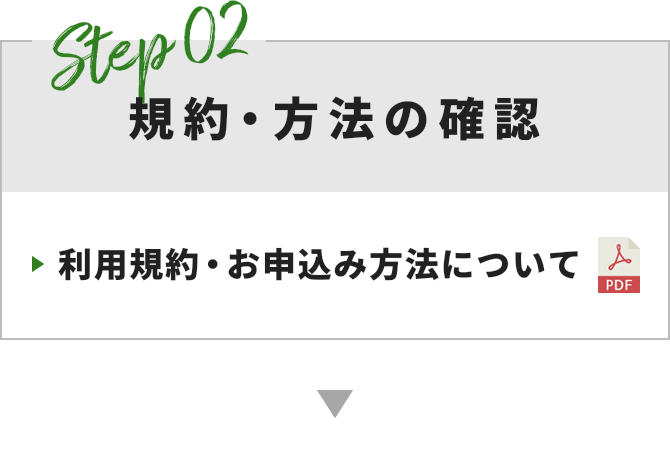 Step 02
規約・方法の確認

利用規約・お申込み方法について PDF